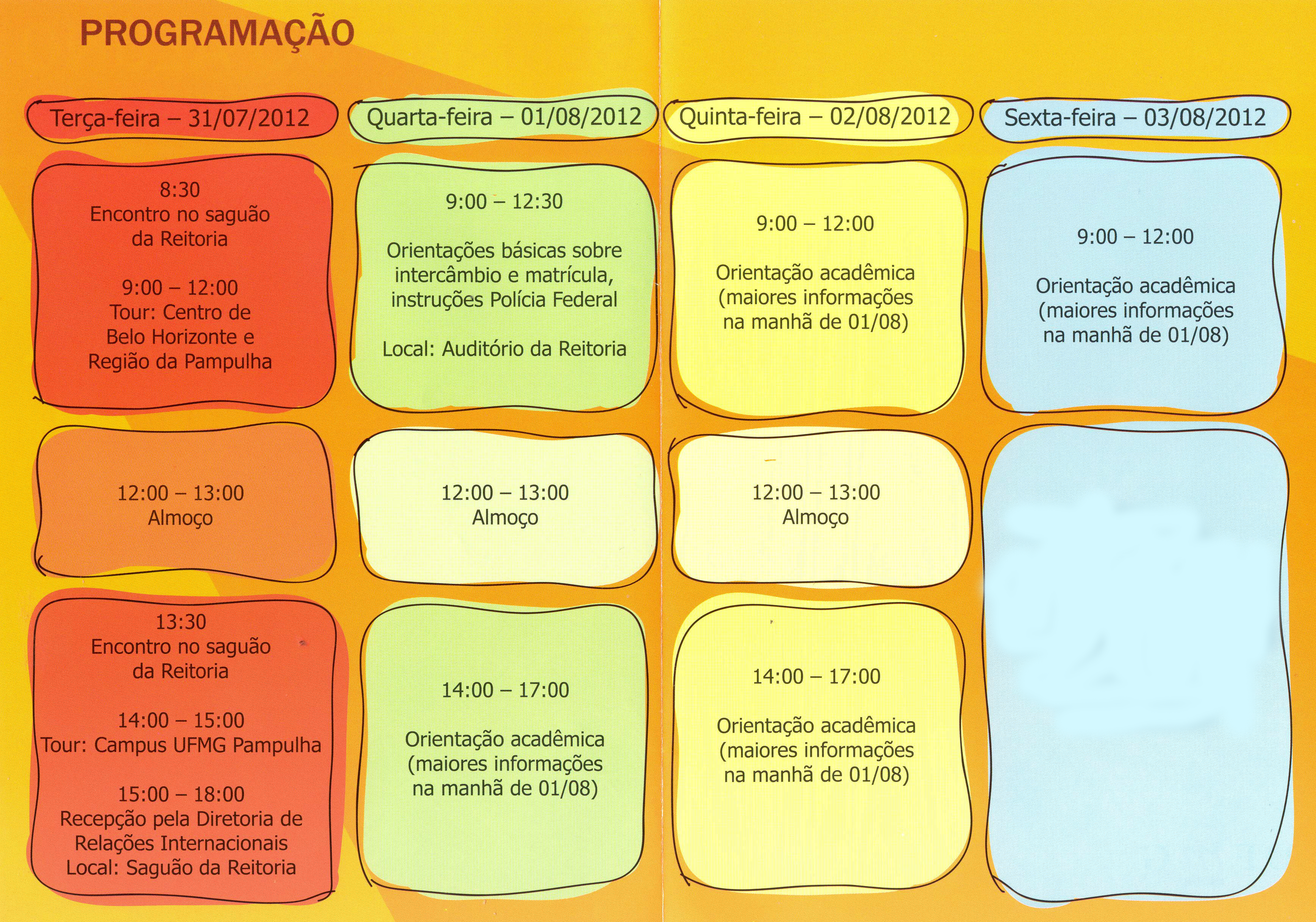 PROGRAMAÇÃO

Terça-feira – 31/07/2012

8:30
Encontro no saguão da Reitoria

9:00 – 12:00
Tour: Centro de Belo Horizonte e Região da Pampulha

12:00 – 13:00
Almoço

13:30
Encontro no saguão da Reitoria

14:00 – 15:00
Tour: Campus UFMG Pampulha

15:00 – 18:00
Recepção pela Diretoria de Relações Internacionais
Local: Saguão da Reitoria

Quarta-feira – 01/08/2012

9:00 – 12:30

Orientações básicas sobre intercâmbio e matrícula, instruções Polícia Federal

Local: Auditório da Reitoria

12:00 – 13:00
Almoço

14:00 – 17:00

Orientação acadêmica (maiores informações na manhã de 01/08)

Quinta-feira – 02/08/2012

9:00 – 12:00

Orientação acadêmica (maiores informações na manhã de 01/08)

12:00 – 13:00
Almoço

14:00 – 17:00

Orientação acadêmica (maiores informações na manhã de 01/08)

Sexta-feira – 03/08/2012

9:00 – 12:00

Orientação acadêmica (maiores informações na manhã de 01/08)